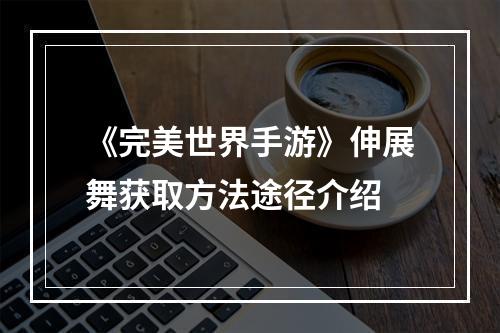 《完美世界手游》伸展舞获取方法途径介绍